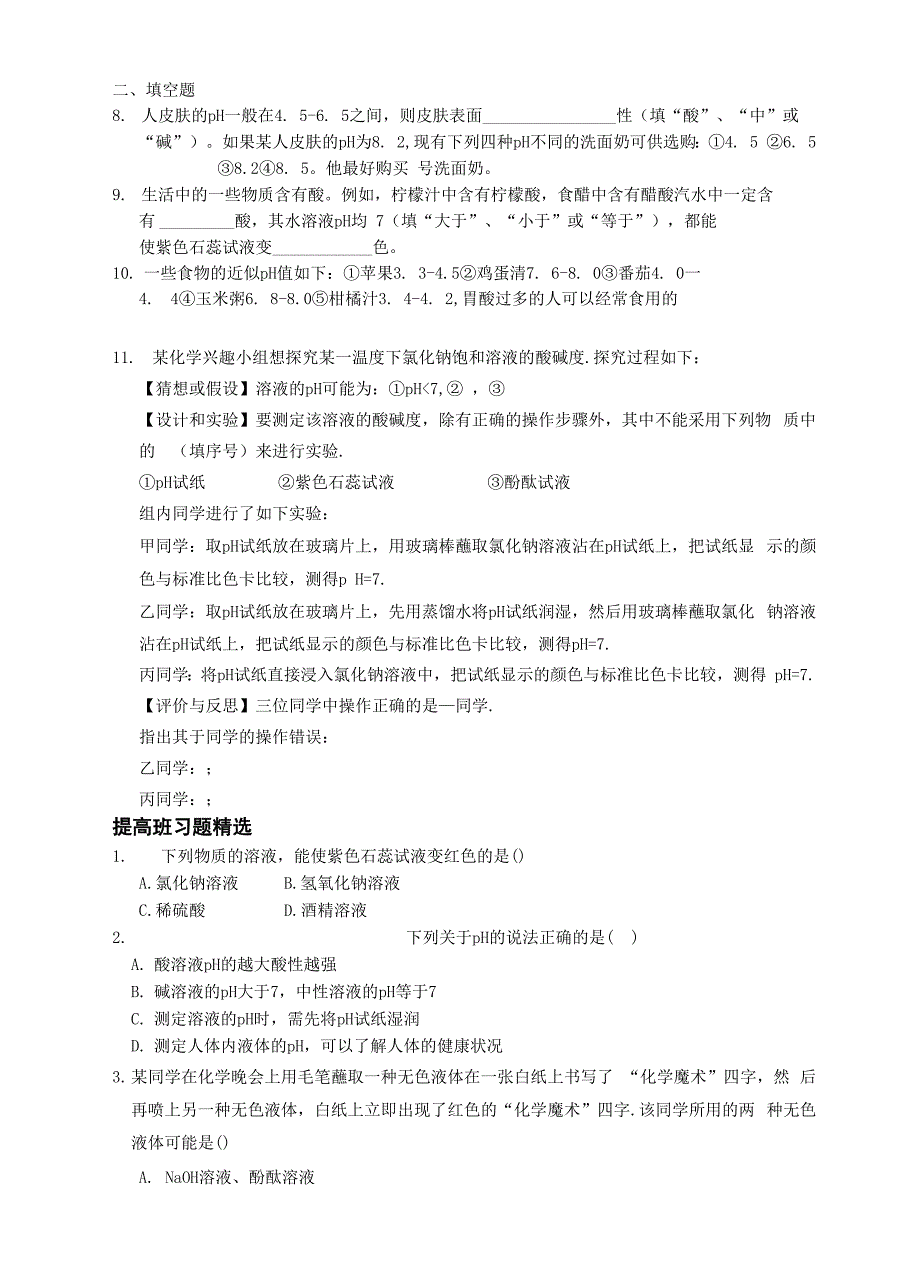 二、填空题

8. 人皮肤的pH一般在4. 5-6. 5之间，则皮肤表面________________性（填“酸”、“中”或“碱”）。如果某人皮肤的pH为8. 2,现有下列四种pH不同的洗面奶可供选购：①4. 5 ②6. 5 ③8.2④8. 5。他最好购买 号洗面奶。

9. 生活中的一些物质含有酸。例如，柠檬汁中含有柠檬酸，食醋中含有醋酸汽水中一定含有 _________酸，其水溶液pH均 7（填“大于”、“小于”或“等于”），都能使紫色石蕊试液变____________色。

10. 一些食物的近似pH值如下：①苹果3. 3-4.5②鸡蛋清7. 6-8. 0③番茄4. 0一4. 4④玉米粥6. 8-8.0⑤柑橘汁3. 4-4. 2,胃酸过多的人可以经常食用的

11. 某化学兴趣小组想探究某一温度下氯化钠饱和溶液的酸碱度.探究过程如下：

【猜想或假设】溶液的pH可能为：①pH<7,② ，③

【设计和实验】要测定该溶液的酸碱度，除有正确的操作步骤外，其中不能采用下列物 质中的 （填序号）来进行实验.

①pH试纸 ②紫色石蕊试液 ③酚酞试液

组内同学进行了如下实验：

甲同学：取pH试纸放在玻璃片上，用玻璃棒蘸取氯化钠溶液沾在pH试纸上，把试纸显 示的颜色与标准比色卡比较，测得p H=7.

乙同学：取pH试纸放在玻璃片上，先用蒸馏水将pH试纸润湿，然后用玻璃棒蘸取氯化 钠溶液沾在pH试纸上，把试纸显示的颜色与标准比色卡比较，测得pH=7.

丙同学：将pH试纸直接浸入氯化钠溶液中，把试纸显示的颜色与标准比色卡比较，测得 pH=7.

【评价与反思】三位同学中操作正确的是—同学.

指出其于同学的操作错误：

乙同学：；

丙同学：；

提高班习题精选

1. 下列物质的溶液，能使紫色石蕊试液变红色的是()

A.氯化钠溶液 B.氢氧化钠溶液

C.稀硫酸 D.酒精溶液

2. 下列关于pH的说法正确的是( )

A. 酸溶液pH的越大酸性越强

B. 碱溶液的pH大于7，中性溶液的pH等于7

C. 测定溶液的pH时，需先将pH试纸湿润

D. 测定人体内液体的pH，可以了解人体的健康状况

3.某同学在化学晚会上用毛笔蘸取一种无色液体在一张白纸上书写了 “化学魔术”四字，然 后再喷上另一种无色液体，白纸上立即出现了红色的“化学魔术”四字.该同学所用的两 种无色液体可能是()

A. NaOH溶液、酚酞溶液